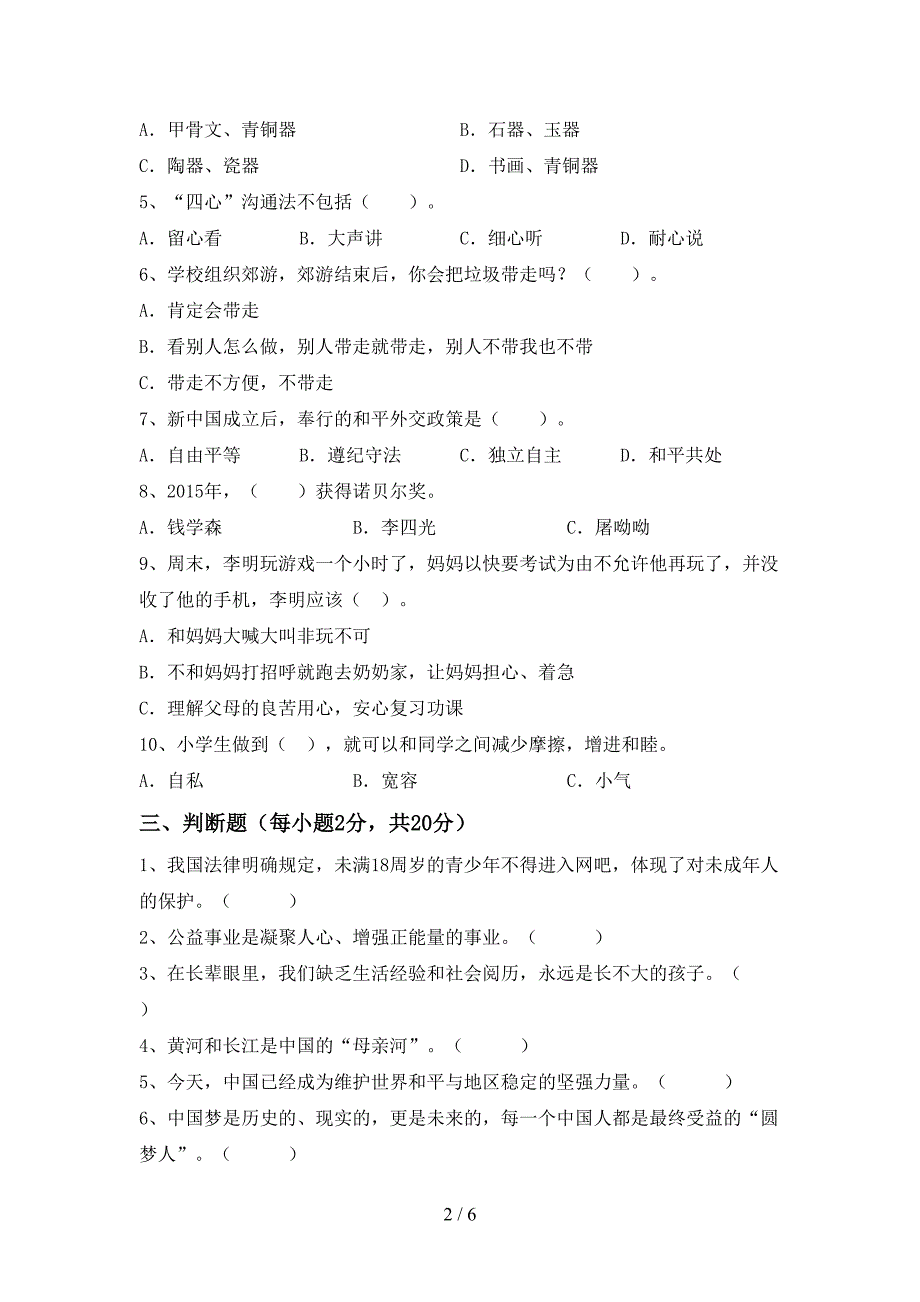 A. 甲骨文、青铜器　　　　　　　　B. 石器、玉器

C. 陶器、瓷器　　　　　　　　　　D. 书画、青铜器

5、“四心”沟通法不包括（　　）。

A. 留心看　　　B. 大声讲　　　C. 细心听　　　D. 耐心说

6、学校组织郊游，郊游结束后，你会把垃圾带走吗？（　　）。

A. 肯定会带走

B. 看别人怎么做，别人带走就带走，别人不带我也不带

C. 带走不方便，不带走

7、新中国成立后，奉行的和平外交政策是（　　）。

A. 自由平等　　　B. 遵纪守法　　　C. 独立自主　　　D. 和平共处

8、2015年，（　　）获得诺贝尔奖。

A. 钱学森　　　　　B. 李四光　　　　　C. 屠呦呦

9、周末，李明玩游戏一个小时了，妈妈以快要考试为由不允许他再玩了，并没收了他的手机，李明应该（　）。

A. 和妈妈大喊大叫非玩不可

B. 不和妈妈打招呼就跑去奶奶家，让妈妈担心、着急

C. 理解父母的良苦用心，安心复习功课

10、小学生做到（　），就可以和同学之间减少摩擦，增进和睦。

A. 自私　　　　　B. 宽容　　　　　C. 小气

三、判断题（每小题2分，共20分）

1、我国法律明确规定，未满18周岁的青少年不得进入网吧，体现了对未成年人的保护。（　　）

2、公益事业是凝聚人心、增强正能量的事业。（　　）

3、在长辈眼里，我们缺乏生活经验和社会阅历，永远是长不大的孩子。（　　）

4、黄河和长江是中国的“母亲河”。（　　）

5、今天，中国已经成为维护世界和平与地区稳定的坚强力量。（　　）

6、中国梦是历史的、现实的，更是未来的，每一个中国人都是最终受益的“圆梦人”。（　　）

2 / 6